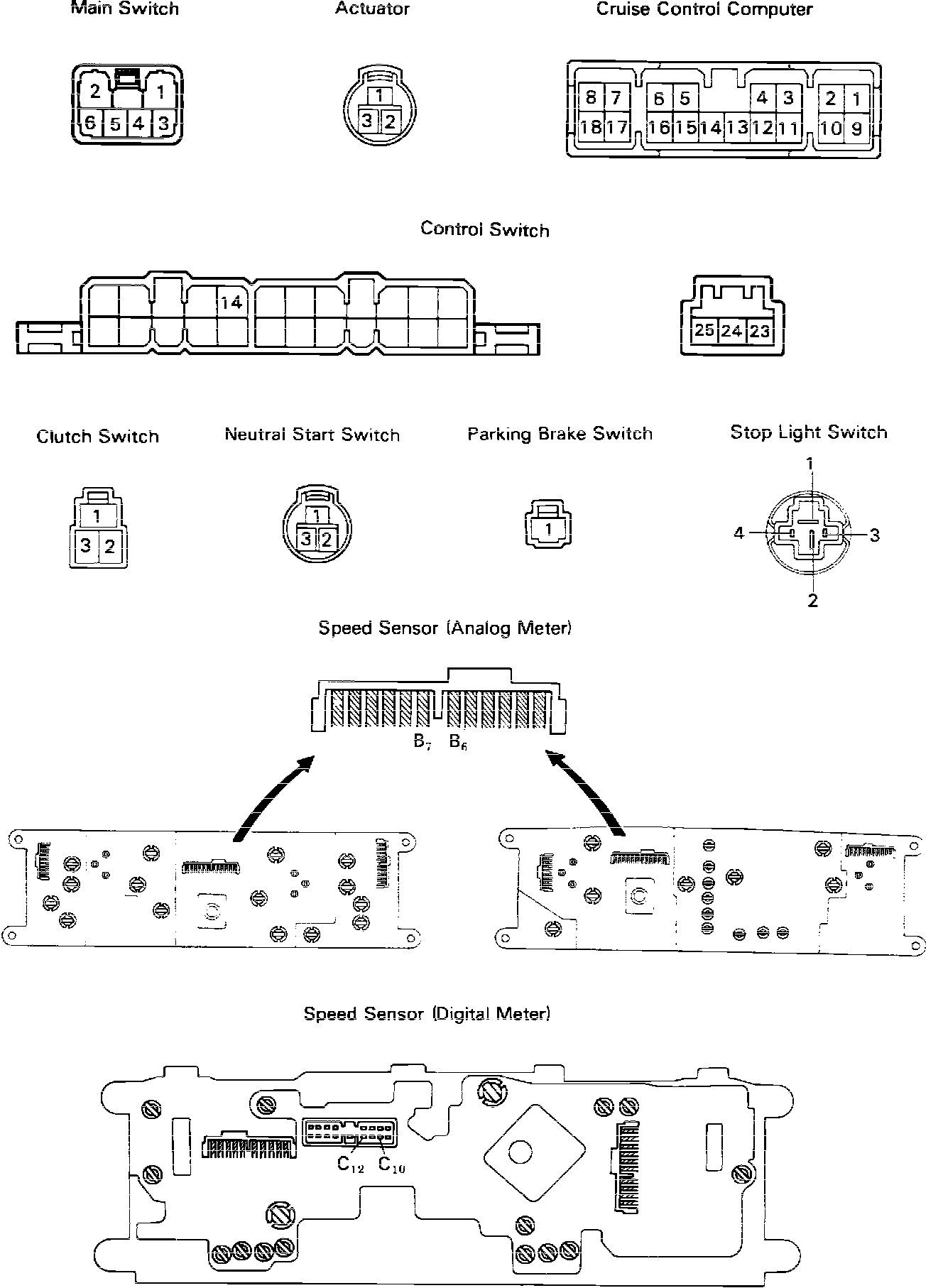 Main Switch

2 1
6 5 4 3

Actuator

1
3 2

Cruise Control Computer

8 7 6 5 4 3 2 1
18 17 16 15 14 13 12 11 10 9

Control Switch

14

25 24 23

Clutch Switch

1
3 2

Neutral Start Switch

1
3 2

Parking Brake Switch

1

Stop Light Switch

1
4 3
2

Speed Sensor (Analog Meter)

$B_7$ $B_6$

Speed Sensor (Digital Meter)

$C_{12}$ $C_{10}$